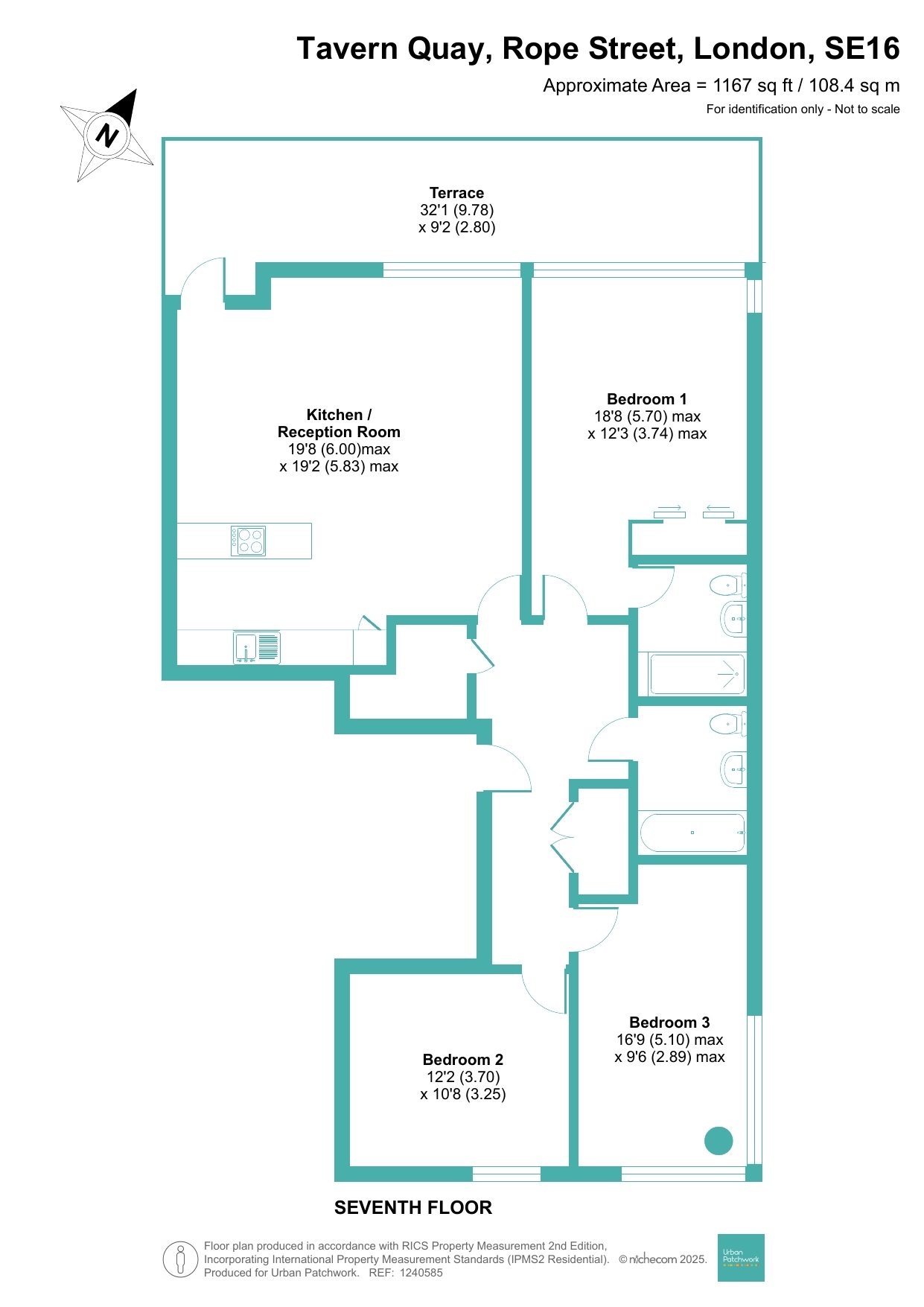 Tavern Quay, Rope Street, London, SE16

Approximate Area = 1167 sq ft / 108.4 sq m

For identification only - Not to scale

N

Terrace
32'1 (9.78)
x 9'2 (2.80)

Kitchen /
Reception Room
19'8 (6.00)max
x 19'2 (5.83) max

Bedroom 1
18'8 (5.70) max
x 12'3 (3.74) max

Bedroom 3
16'9 (5.10) max
x 9'6 (2.89) max

Bedroom 2
12'2 (3.70)
x 10'8 (3.25)

SEVENTH FLOOR

Floor plan produced in accordance with RICS Property Measurement 2nd Edition, Incorporating International Property Measurement Standards (IPMS2 Residential). © nichecom 2025. Produced for Urban Patchwork. REF: 1240585

Urban Patchwork